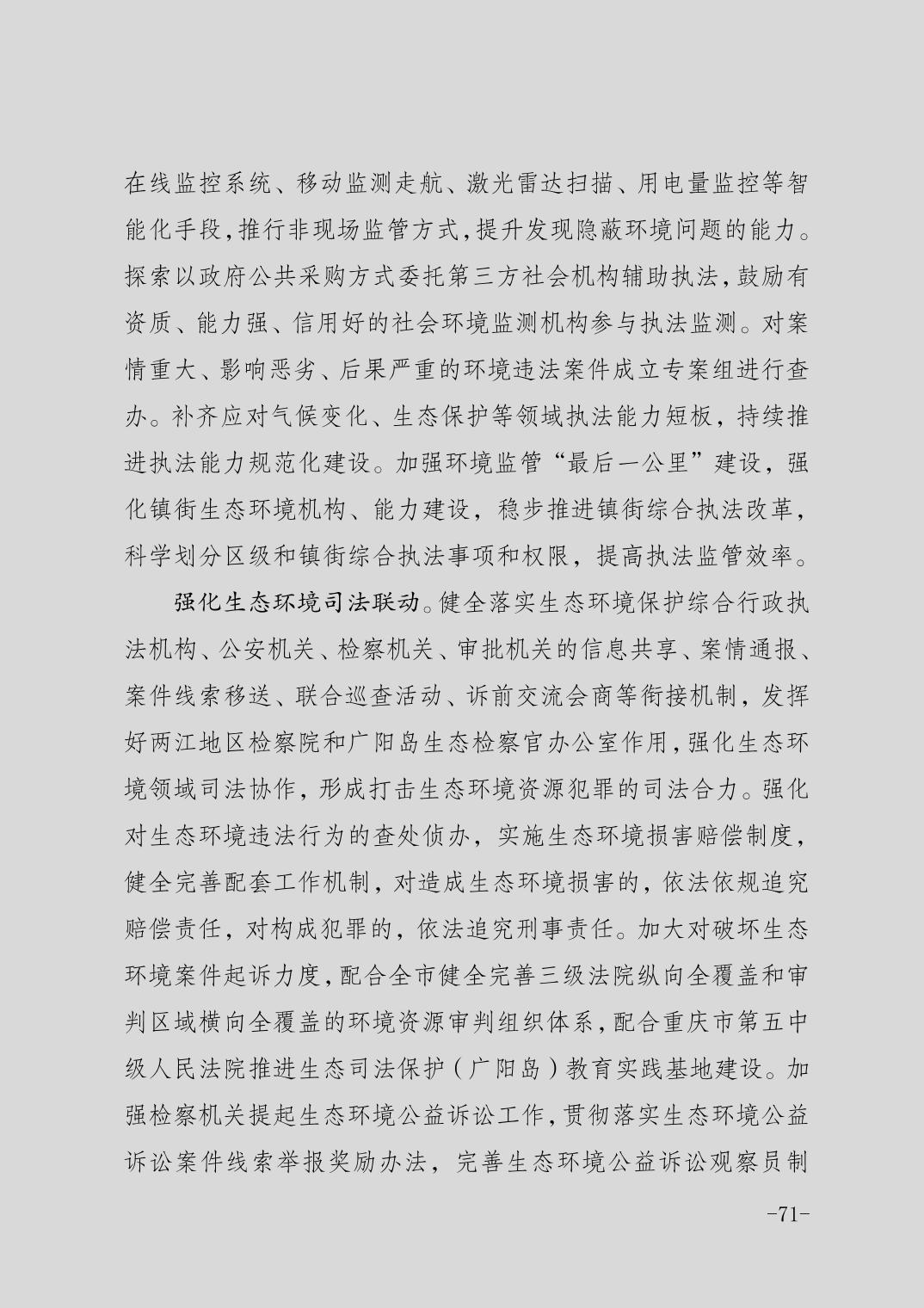 在线监控系统、移动监测走航、激光雷达扫描、用电量监控等智能化手段，推行非现场监管方式，提升发现隐蔽环境问题的能力。探索以政府公共采购方式委托第三方社会机构辅助执法，鼓励有资质、能力强、信用好的社会环境监测机构参与执法监测。对案情重大、影响恶劣、后果严重的环境违法案件成立专案组进行查办。补齐应对气候变化、生态保护等领域执法能力短板，持续推进执法能力规范化建设。加强环境监管“最后一公里”建设，强化镇街生态环境机构、能力建设，稳步推进镇街综合执法改革，科学划分区级和镇街综合执法事项和权限，提高执法监管效率。

强化生态环境司法联动。健全落实生态环境保护综合行政执法机构、公安机关、检察机关、审批机关的信息共享、案情通报、案件线索移送、联合巡查活动、诉前交流会商等衔接机制，发挥好两江地区检察院和广阳岛生态检察官办公室作用，强化生态环境领域司法协作，形成打击生态环境资源犯罪的司法合力。强化对生态环境违法行为的查处侦办，实施生态环境损害赔偿制度，健全完善配套工作机制，对造成生态环境损害的，依法依规追究赔偿责任，对构成犯罪的，依法追究刑事责任。加大对破坏生态环境案件起诉力度，配合全市健全完善三级法院纵向全覆盖和审判区域横向全覆盖的环境资源审判组织体系，配合重庆市第五中级人民法院推进生态司法保护（广阳岛）教育实践基地建设。加强检察机关提起生态环境公益诉讼工作，贯彻落实生态环境公益诉讼案件线索举报奖励办法，完善生态环境公益诉讼观察员制

-71-